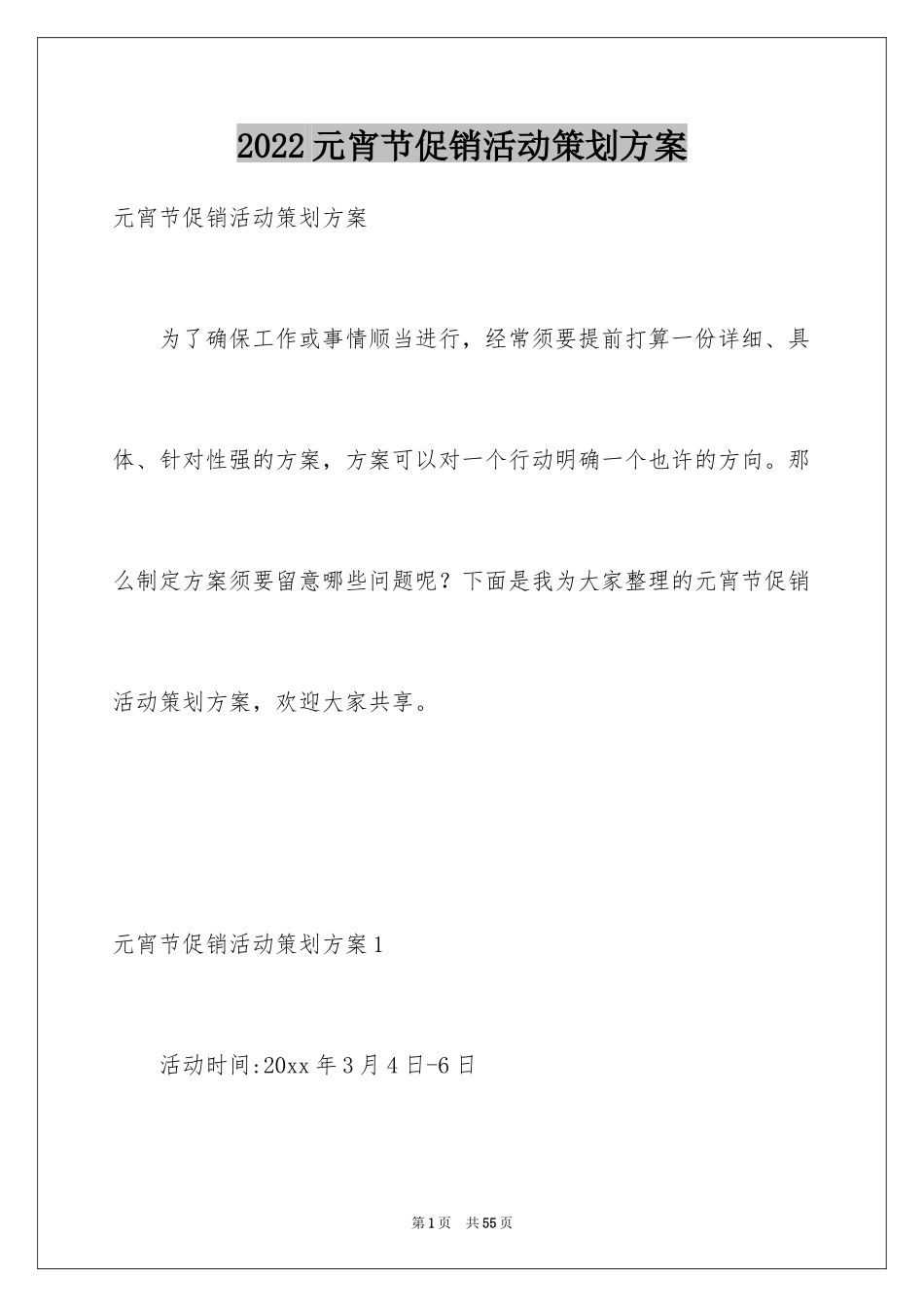 2022元宵节促销活动策划方案

元宵节促销活动策划方案

为了确保工作或事情顺当进行，经常须要提前打算一份详细、具体、针对性强的方案，方案可以对一个行动明确一个也许的方向。那么制定方案须要留意哪些问题呢？下面是我为大家整理的元宵节促销活动策划方案，欢迎大家共享。

元宵节促销活动策划方案1

活动时间:20xx年3月4日-6日

第1页 共55页